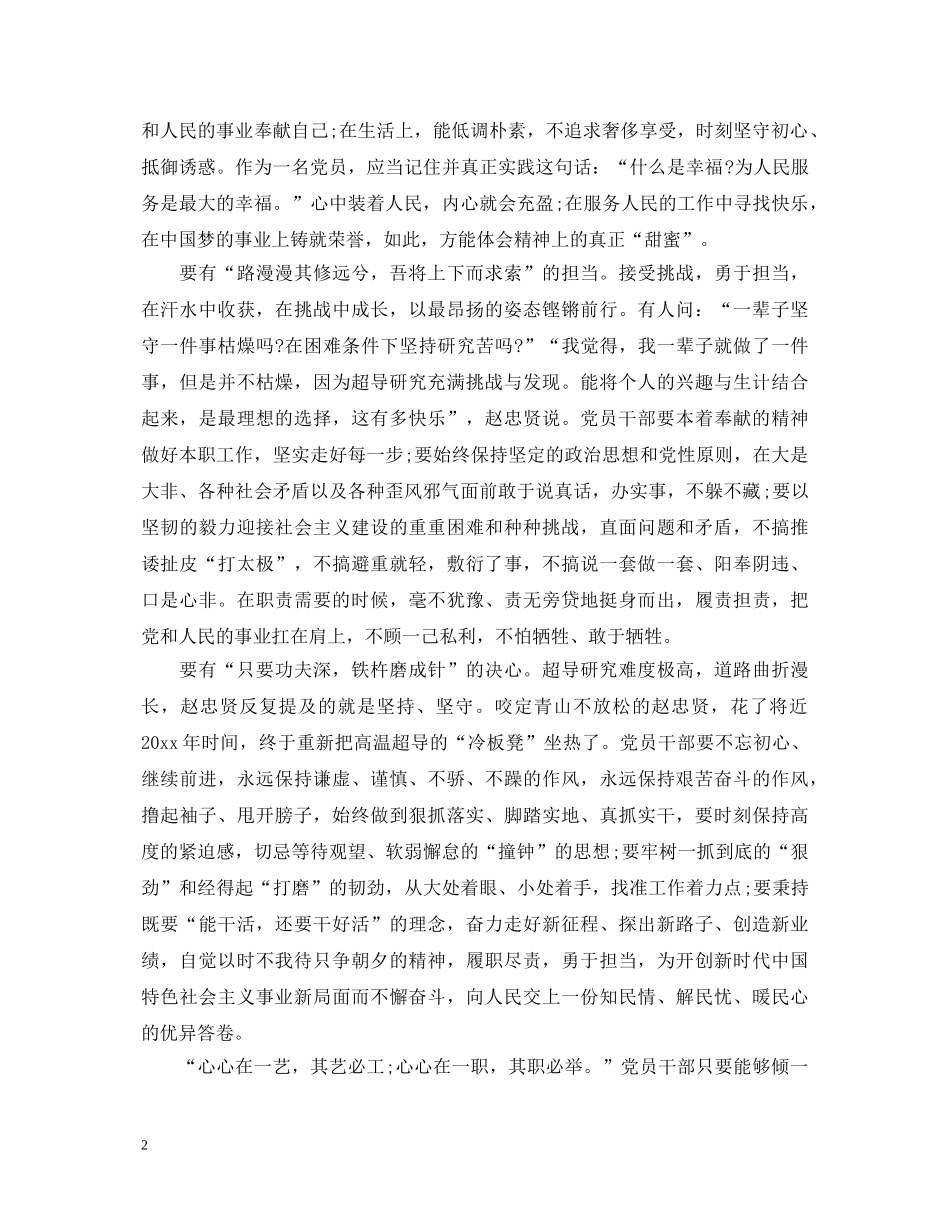 和人民的事业奉献自己;在生活上，能低调朴素，不追求奢侈享受，时刻坚守初心、抵御诱惑。作为一名党员，应当记住并真正实践这句话：“什么是幸福?为人民服务是最大的幸福。”心中装着人民，内心就会充盈;在服务人民的工作中寻找快乐，在中国梦的事业上铸就荣誉，如此，方能体会精神上的真正“甜蜜”。

要有“路漫漫其修远兮，吾将上下而求索”的担当。接受挑战，勇于担当，在汗水中收获，在挑战中成长，以最昂扬的姿态铿锵前行。有人问：“一辈子坚守一件事枯燥吗?在困难条件下坚持研究苦吗?”“我觉得，我一辈子就做了一件事，但是并不枯燥，因为超导研究充满挑战与发现。能将个人的兴趣与生计结合起来，是最理想的选择，这有多快乐”，赵忠贤说。党员干部要本着奉献的精神做好本职工作，坚实走好每一步;要始终保持坚定的政治思想和党性原则，在大是大非、各种社会矛盾以及各种歪风邪气面前敢于说真话，办实事，不躲不藏;要以坚韧的毅力迎接社会主义建设的重重困难和种种挑战，直面问题和矛盾，不搞推诿扯皮“打太极”，不搞避重就轻，敷衍了事，不搞说一套做一套、阳奉阴违、口是心非。在职责需要的时候，毫不犹豫、责无旁贷地挺身而出，履责担责，把党和人民的事业扛在肩上，不顾一己私利，不怕牺牲、敢于牺牲。

要有“只要功夫深，铁杵磨成针”的决心。超导研究难度极高，道路曲折漫长，赵忠贤反复提及的就是坚持、坚守。咬定青山不放松的赵忠贤，花了将近20xx年时间，终于重新把高温超导的“冷板凳”坐热了。党员干部要不忘初心、继续前进，永远保持谦虚、谨慎、不骄、不躁的作风，永远保持艰苦奋斗的作风，撸起袖子、甩开膀子，始终做到狠抓落实、脚踏实地、真抓实干，要时刻保持高度的紧迫感，切忌等待观望、软弱懈怠的“撞钟”的思想;要牢树一抓到底的“狠劲”和经得起“打磨”的韧劲，从大处着眼、小处着手，找准工作着力点;要秉持既要“能干活，还要干好活”的理念，奋力走好新征程、探出新路子、创造新业绩，自觉以时不我待只争朝夕的精神，履职尽责，勇于担当，为开创新时代中国特色社会主义事业新局面而不懈奋斗，向人民交上一份知民情、解民忧、暖民心的优异答卷。

“心心在一艺，其艺必工;心心在一职，其职必举。”党员干部只要能够倾一

2